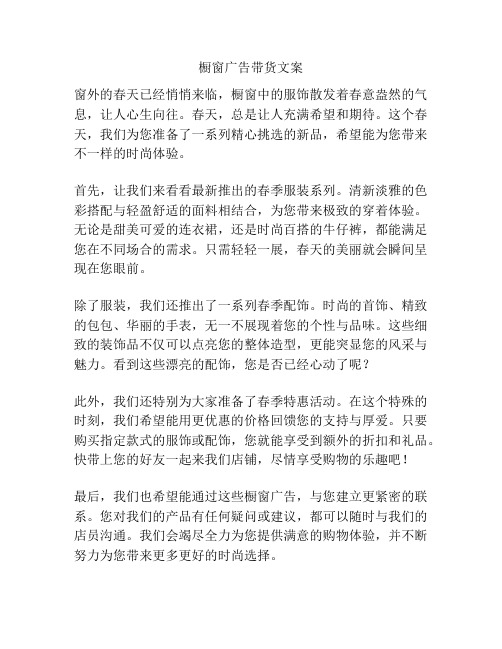 橱窗广告带货文案

窗外的春天已经悄悄来临，橱窗中的服饰散发着春意盎然的气息，让人心生向往。春天，总是让人充满希望和期待。这个春天，我们为您准备了一系列精心挑选的新品，希望能为您带来不一样的时尚体验。

首先，让我们来看看最新推出的春季服装系列。清新淡雅的色彩搭配与轻盈舒适的面料相结合，为您带来极致的穿着体验。无论是甜美可爱的连衣裙，还是时尚百搭的牛仔裤，都能满足您在不同场合的需求。只需轻轻一展，春天的美丽就会瞬间呈现在您眼前。

除了服装，我们还推出了一系列春季配饰。时尚的首饰、精致的包包、华丽的手表，无一不展现着您的个性与品味。这些细致的装饰品不仅可以点亮您的整体造型，更能突显您的风采与魅力。看到这些漂亮的配饰，您是否已经心动了呢？

此外，我们还特别为大家准备了春季特惠活动。在这个特殊的时刻，我们希望能用更优惠的价格回馈您的支持与厚爱。只要购买指定款式的服饰或配饰，您就能享受到额外的折扣和礼品。快带上您的好友一起来我们店铺，尽情享受购物的乐趣吧！

最后，我们也希望能通过这些橱窗广告，与您建立更紧密的联系。您对我们的产品有任何疑问或建议，都可以随时与我们的店员沟通。我们会竭尽全力为您提供满意的购物体验，并不断努力为您带来更多更好的时尚选择。